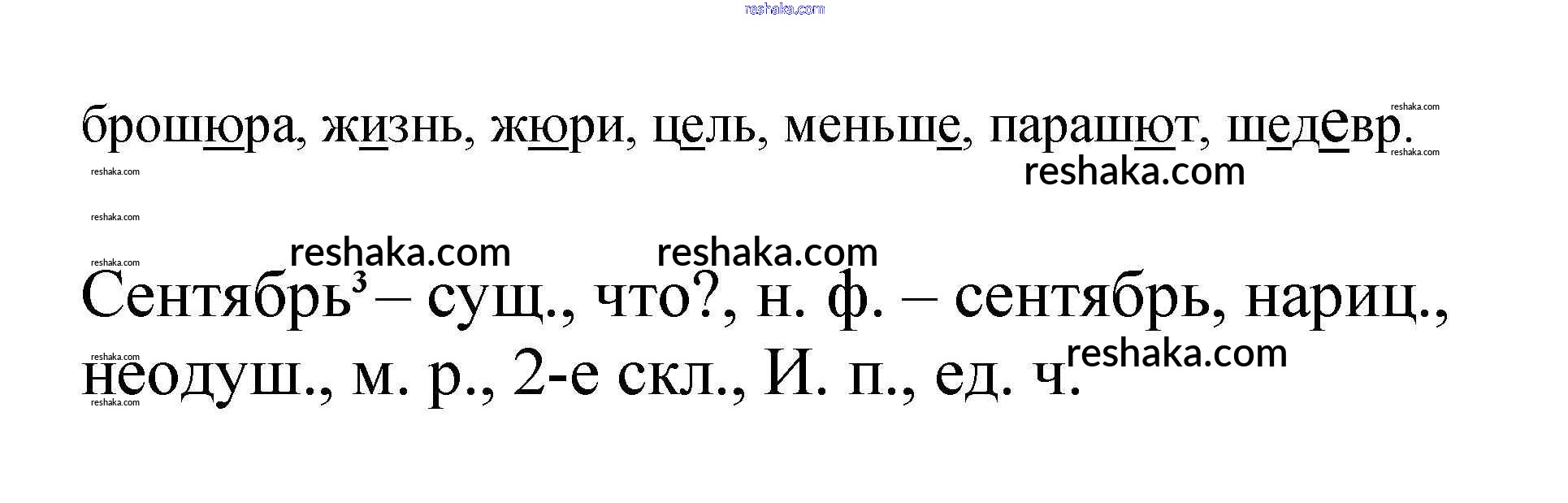 брошюра, жизнь, жюри, цель, меньше, парашют, шедевр.

Сентябрь$^{3}$ – сущ., что?, н. ф. – сентябрь, нариц., неодуш., м. р., 2-е скл., И. п., ед. ч.

reshaka.com